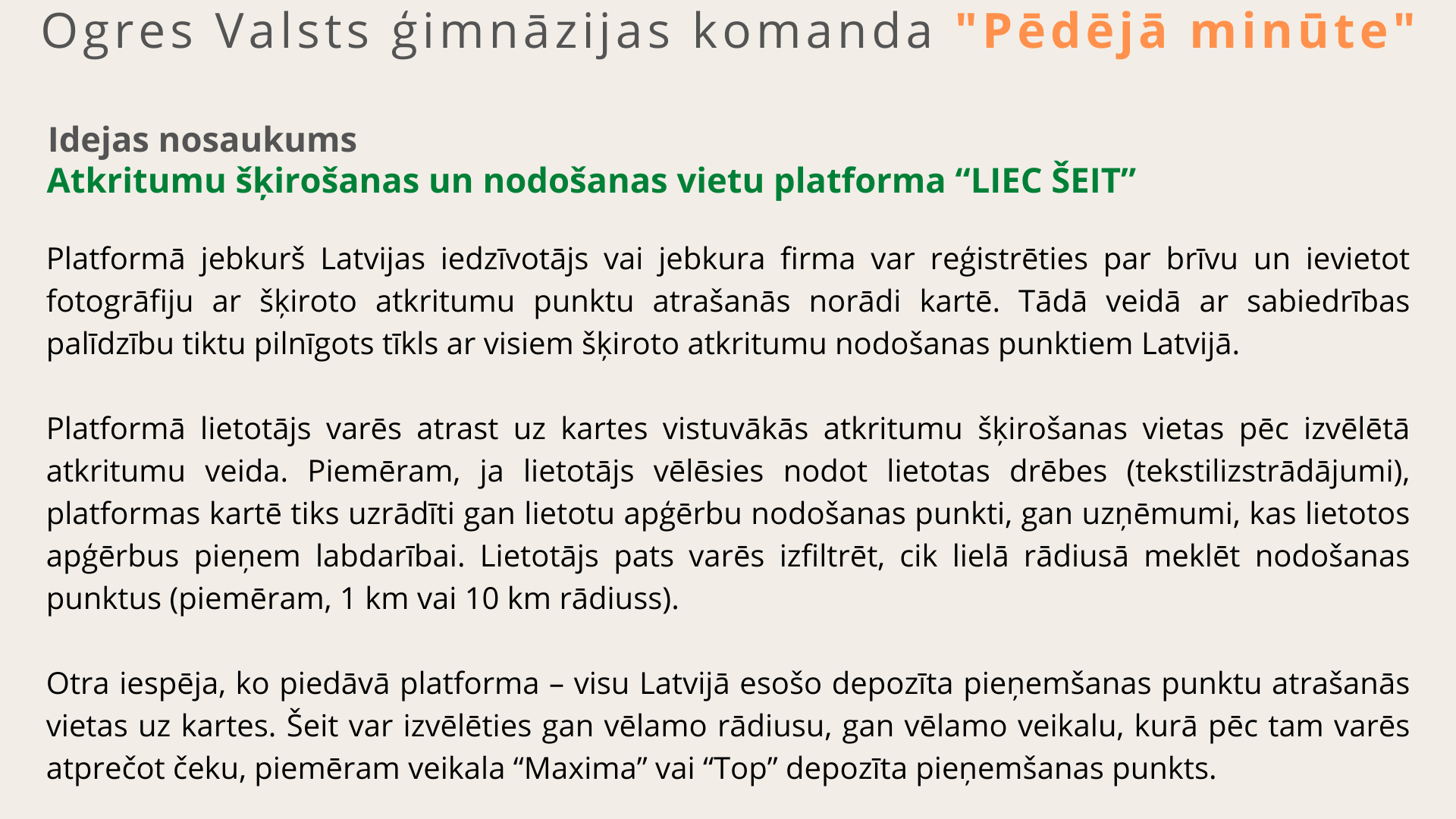 Ogres Valsts ģimnāzijas komanda "Pēdējā minūte"

Idejas nosaukums
Atkritumu šķirošanas un nodošanas vietu platforma “LIEC ŠEIT”

Platformā jebkurš Latvijas iedzīvotājs vai jebkura firma var reģistrēties par brīvu un ievietot fotogrāfiju ar šķiroto atkritumu punktu atrašanās norādi kartē. Tādā veidā ar sabiedrības palīdzību tiktu pilnīgots tīkls ar visiem šķiroto atkritumu nodošanas punktiem Latvijā.

Platformā lietotājs varēs atrast uz kartes vistuvākās atkritumu šķirošanas vietas pēc izvēlētā atkritumu veida. Piemēram, ja lietotājs vēlēsies nodot lietotas drēbes (tekstilizstrādājumi), platformas kartē tiks uzrādīti gan lietotu apģērbu nodošanas punkti, gan uzņēmumi, kas lietotos apģērbus pieņem labdarībai. Lietotājs pats varēs izfiltrēt, cik lielā rādiusā meklēt nodošanas punktus (piemēram, 1 km vai 10 km rādiuss).

Otra iespēja, ko piedāvā platforma – visu Latvijā esošo depozīta pieņemšanas punktu atrašanās vietas uz kartes. Šeit var izvēlēties gan vēlamo rādiusu, gan vēlamo veikalu, kurā pēc tam varēs atprečot čeku, piemēram veikala “Maxima” vai “Top” depozīta pieņemšanas punkts.